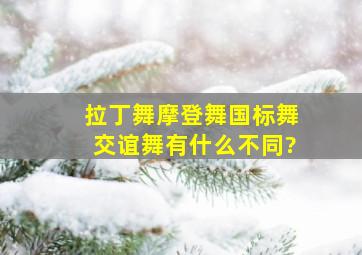 拉丁舞摩登舞国标舞交谊舞有什么不同?